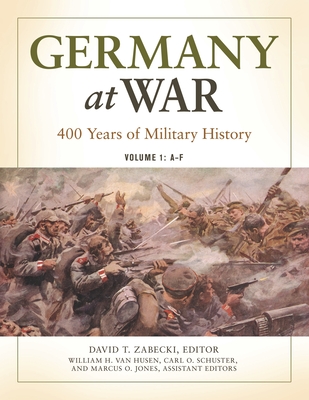 GERMANY at WAR

400 Years of Military History

VOLUME 1: A–F

DAVID T. ZABECKI, EDITOR

WILLIAM H. VAN HUSEN, CARL O. SCHUSTER, AND MARCUS O. JONES, ASSISTANT EDITORS